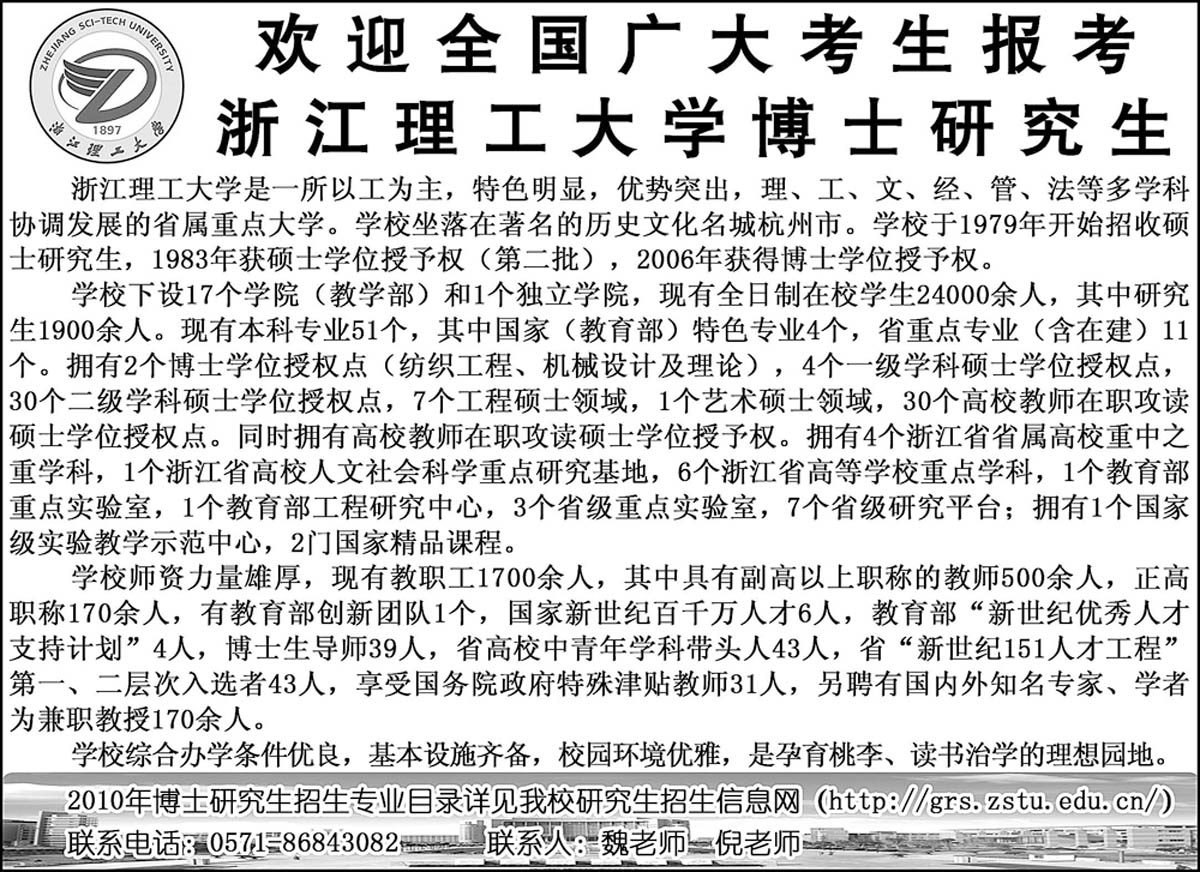 ZHEJIANG SCI-TECH UNIVERSITY
1897
浙江理工大学

欢迎全国广大考生报考
浙江理工大学博士研究生

浙江理工大学是一所以工为主，特色明显，优势突出，理、工、文、经、管、法等多学科协调发展的省属重点大学。学校坐落在著名的历史文化名城杭州市。学校于1979年开始招收硕士研究生，1983年获硕士学位授予权（第二批），2006年获得博士学位授予权。

学校下设17个学院（教学部）和1个独立学院，现有全日制在校学生24000余人，其中研究生1900余人。现有本科专业51个，其中国家（教育部）特色专业4个，省重点专业（含在建）11个。拥有2个博士学位授权点（纺织工程、机械设计及理论），4个一级学科硕士学位授权点，30个二级学科硕士学位授权点，7个工程硕士领域，1个艺术硕士领域，30个高校教师在职攻读硕士学位授权点。同时拥有高校教师在职攻读硕士学位授予权。拥有4个浙江省省属高校重中之重学科，1个浙江省高校人文社会科学重点研究基地，6个浙江省高等学校重点学科，1个教育部重点实验室，1个教育部工程研究中心，3个省级重点实验室，7个省级研究平台；拥有1个国家级实验教学示范中心，2门国家精品课程。

学校师资力量雄厚，现有教职工1700余人，其中具有副高以上职称的教师500余人，正高职称170余人，有教育部创新团队1个，国家新世纪百千万人才6人，教育部“新世纪优秀人才支持计划”4人，博士生导师39人，省高校中青年学科带头人43人，省“新世纪151人才工程”第一、二层次入选者43人，享受国务院政府特殊津贴教师31人，另聘有国内外知名专家、学者为兼职教授170余人。

学校综合办学条件优良，基本设施齐备，校园环境优雅，是孕育桃李、读书治学的理想园地。

2010年博士研究生招生专业目录详见我校研究生招生信息网（http://grs.zstu.edu.cn/）
联系电话：0571-86843082　　联系人：魏老师　倪老师